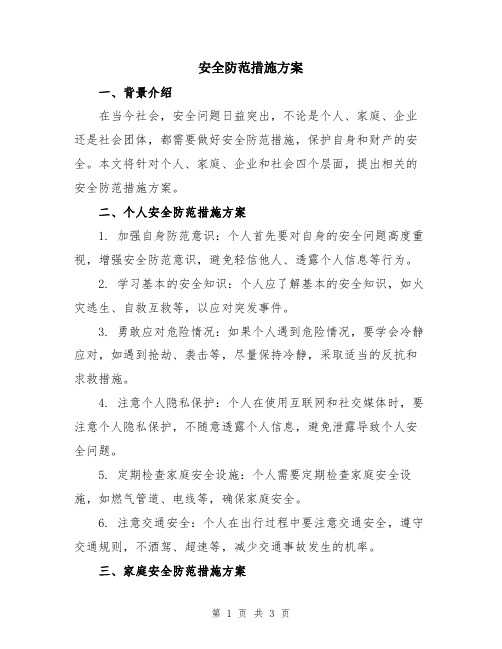 安全防范措施方案

一、背景介绍

在当今社会，安全问题日益突出，不论是个人、家庭、企业还是社会团体，都需要做好安全防范措施，保护自身和财产的安全。本文将针对个人、家庭、企业和社会四个层面，提出相关的安全防范措施方案。

二、个人安全防范措施方案

1. 加强自身防范意识：个人首先要对自身的安全问题高度重视，增强安全防范意识，避免轻信他人、透露个人信息等行为。

2. 学习基本的安全知识：个人应了解基本的安全知识，如火灾逃生、自救互救等，以应对突发事件。

3. 勇敢应对危险情况：如果个人遇到危险情况，要学会冷静应对，如遇到抢劫、袭击等，尽量保持冷静，采取适当的反抗和求救措施。

4. 注意个人隐私保护：个人在使用互联网和社交媒体时，要注意个人隐私保护，不随意透露个人信息，避免泄露导致个人安全问题。

5. 定期检查家庭安全设施：个人需要定期检查家庭安全设施，如燃气管道、电线等，确保家庭安全。

6. 注意交通安全：个人在出行过程中要注意交通安全，遵守交通规则，不酒驾、超速等，减少交通事故发生的机率。

三、家庭安全防范措施方案

第 1 页 共 3 页